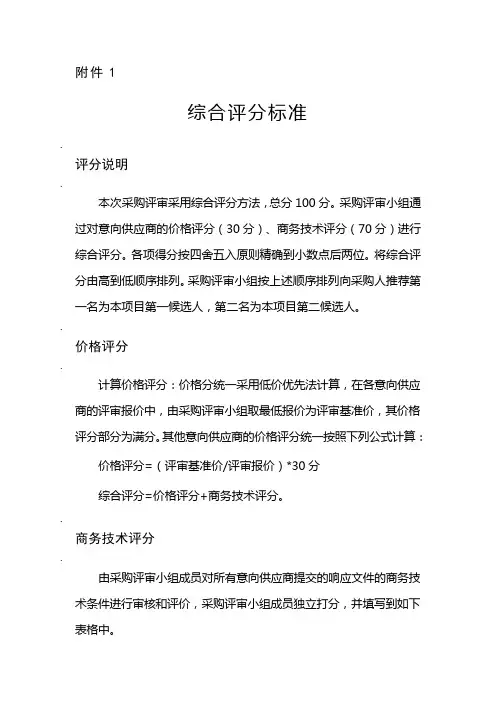 附件 1

综合评分标准

评分说明

本次采购评审采用综合评分方法，总分 100 分。采购评审小组通过对意向供应商的价格评分（30 分）、商务技术评分（70 分）进行综合评分。各项得分按四舍五入原则精确到小数点后两位。将综合评分由高到低顺序排列。采购评审小组按上述顺序排列向采购人推荐第一名为本项目第一候选人，第二名为本项目第二候选人。

价格评分

计算价格评分：价格分统一采用低价优先法计算，在各意向供应商的评审报价中，由采购评审小组取最低报价为评审基准价，其价格评分部分为满分。其他意向供应商的价格评分统一按照下列公式计算：

价格评分=（评审基准价/评审报价）*30 分

综合评分=价格评分+商务技术评分。

商务技术评分

由采购评审小组成员对所有意向供应商提交的响应文件的商务技术条件进行审核和评价，采购评审小组成员独立打分，并填写到如下表格中。